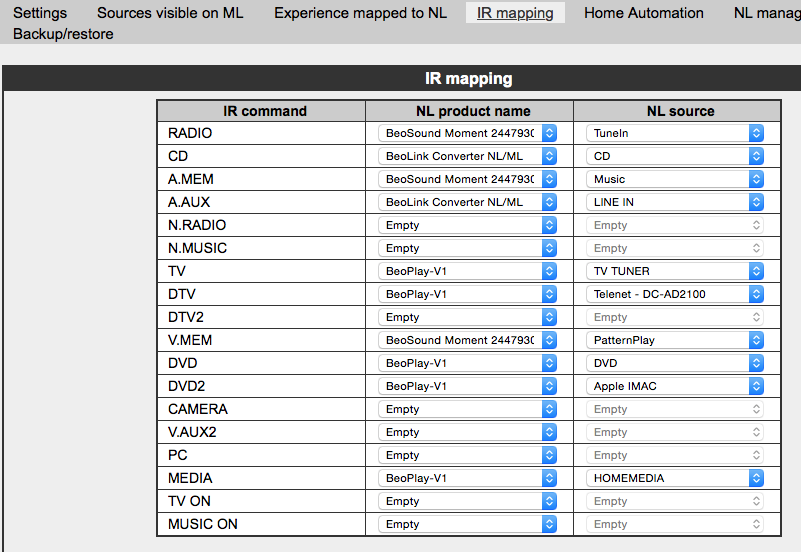 Settings Sources visible on ML Experience mapped to NL IR mapping Home Automation NL manag
Backup/restore

IR mapping

| IR command | NL product name | NL source |
|---|---|---|
| RADIO | BeoSound Moment 2447930 | TuneIn |
| CD | BeoLink Converter NL/ML | CD |
| A.MEM | BeoSound Moment 2447930 | Music |
| A.AUX | BeoLink Converter NL/ML | LINE IN |
| N.RADIO | Empty | Empty |
| N.MUSIC | Empty | Empty |
| TV | BeoPlay-V1 | TV TUNER |
| DTV | BeoPlay-V1 | Telenet - DC-AD2100 |
| DTV2 | Empty | Empty |
| V.MEM | BeoSound Moment 2447930 | PatternPlay |
| DVD | BeoPlay-V1 | DVD |
| DVD2 | BeoPlay-V1 | Apple IMAC |
| CAMERA | Empty | Empty |
| V.AUX2 | Empty | Empty |
| PC | Empty | Empty |
| MEDIA | BeoPlay-V1 | HOMEMEDIA |
| TV ON | Empty | Empty |
| MUSIC ON | Empty | Empty |